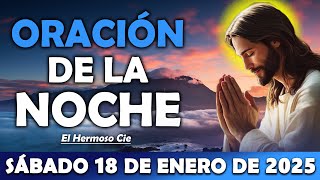 ORACIÓN DE LA NOCHE

El Hermoso Cie

SÁBADO 18 DE ENERO DE 2025